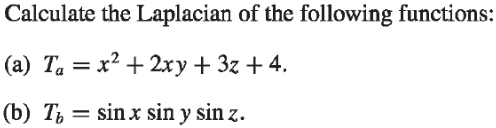 Calculate the Laplacian of the following functions:

(a) $T_a = x^2 + 2xy + 3z + 4$.

(b) $T_b = \sin x \sin y \sin z$.